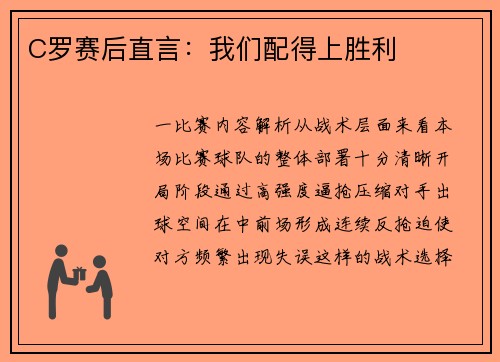 C罗赛后直言：我们配得上胜利

一比赛内容解析从战术层面来看本场比赛球队的整体部署十分清晰开局阶段通过高强度逼抢压缩对手出球空间在中前场形成连续反抢迫使对方频繁出现失误这样的战术选择